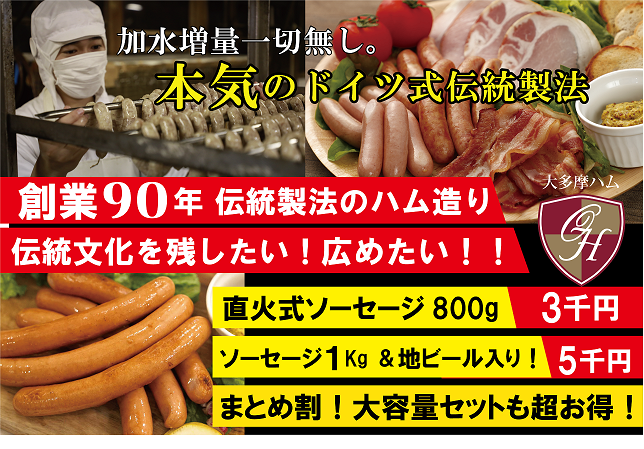 加水増量一切無し。
本気のドイツ式伝統製法

創業90年 伝統製法のハム造り
伝統文化を残したい！広めたい！！

大多摩ハム
OH

直火式ソーセージ 800g 3千円
ソーセージ1Kg ＆地ビール入り！ 5千円
まとめ割！大容量セットも超お得！